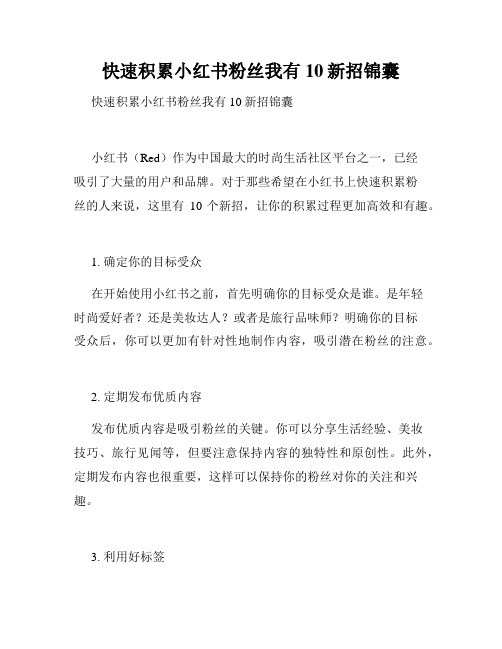 快速积累小红书粉丝我有 10 新招锦囊

快速积累小红书粉丝我有 10 新招锦囊

小红书（Red）作为中国最大的时尚生活社区平台之一，已经吸引了大量的用户和品牌。对于那些希望在小红书上快速积累粉丝的人来说，这里有 10 个新招，让你的积累过程更加高效和有趣。

1. 确定你的目标受众

在开始使用小红书之前，首先明确你的目标受众是谁。是年轻时尚爱好者？还是美妆达人？或者是旅行品味师？明确你的目标受众后，你可以更加有针对性地制作内容，吸引潜在粉丝的注意。

2. 定期发布优质内容

发布优质内容是吸引粉丝的关键。你可以分享生活经验、美妆技巧、旅行见闻等，但要注意保持内容的独特性和原创性。此外，定期发布内容也很重要，这样可以保持你的粉丝对你的关注和兴趣。

3. 利用好标签